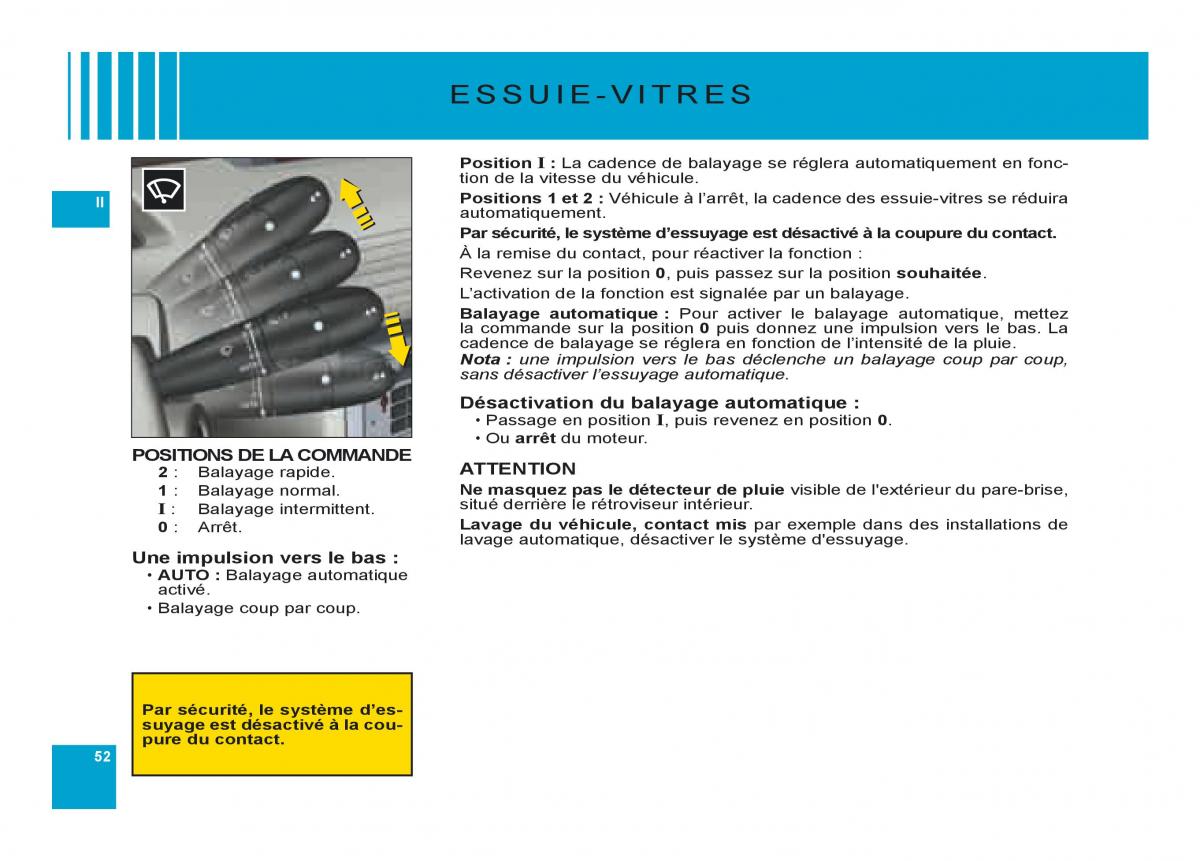 ESSUIE-VITRES

II

POSITIONS DE LA COMMANDE
2 : Balayage rapide.
1 : Balayage normal.
I : Balayage intermittent.
0 : Arrêt.

Une impulsion vers le bas :
• AUTO : Balayage automatique activé.
• Balayage coup par coup.

Par sécurité, le système d'essuyage est désactivé à la coupure du contact.

52

Position I : La cadence de balayage se réglera automatiquement en fonction de la vitesse du véhicule.

Positions 1 et 2 : Véhicule à l'arrêt, la cadence des essuie-vitres se réduira automatiquement.

Par sécurité, le système d'essuyage est désactivé à la coupure du contact.

À la remise du contact, pour réactiver la fonction :

Revenez sur la position 0, puis passez sur la position souhaitée.

L'activation de la fonction est signalée par un balayage.

Balayage automatique : Pour activer le balayage automatique, mettez la commande sur la position 0 puis donnez une impulsion vers le bas. La cadence de balayage se réglera en fonction de l'intensité de la pluie.
Nota : une impulsion vers le bas déclenche un balayage coup par coup, sans désactiver l'essuyage automatique.

Désactivation du balayage automatique :
• Passage en position I, puis revenez en position 0.
• Ou arrêt du moteur.

ATTENTION
Ne masquez pas le détecteur de pluie visible de l'extérieur du pare-brise, situé derrière le rétroviseur intérieur.

Lavage du véhicule, contact mis par exemple dans des installations de lavage automatique, désactiver le système d'essuyage.